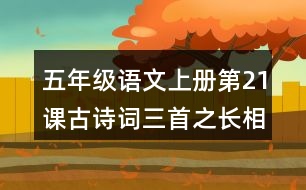 五年级语文上册第21课古诗词三首之长相